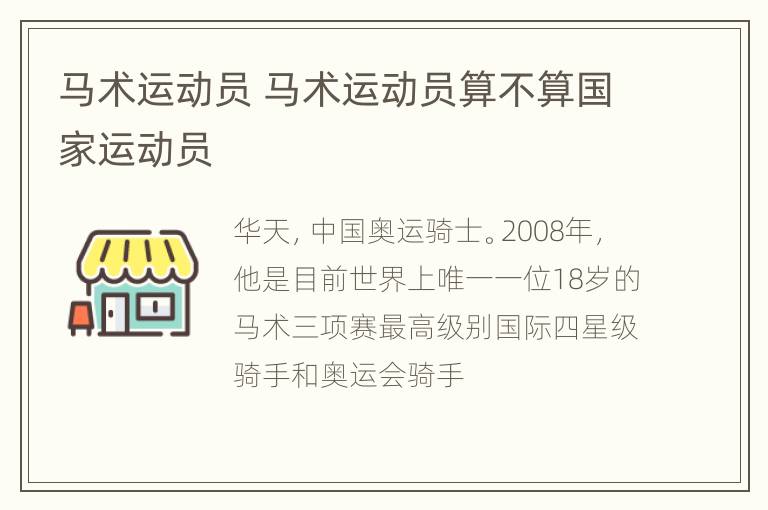 马术运动员 马术运动员算不算国家运动员

华天，中国奥运骑士。2008年，他是目前世界上唯一一位18岁的马术三项赛最高级别国际四星级骑手和奥运会骑手